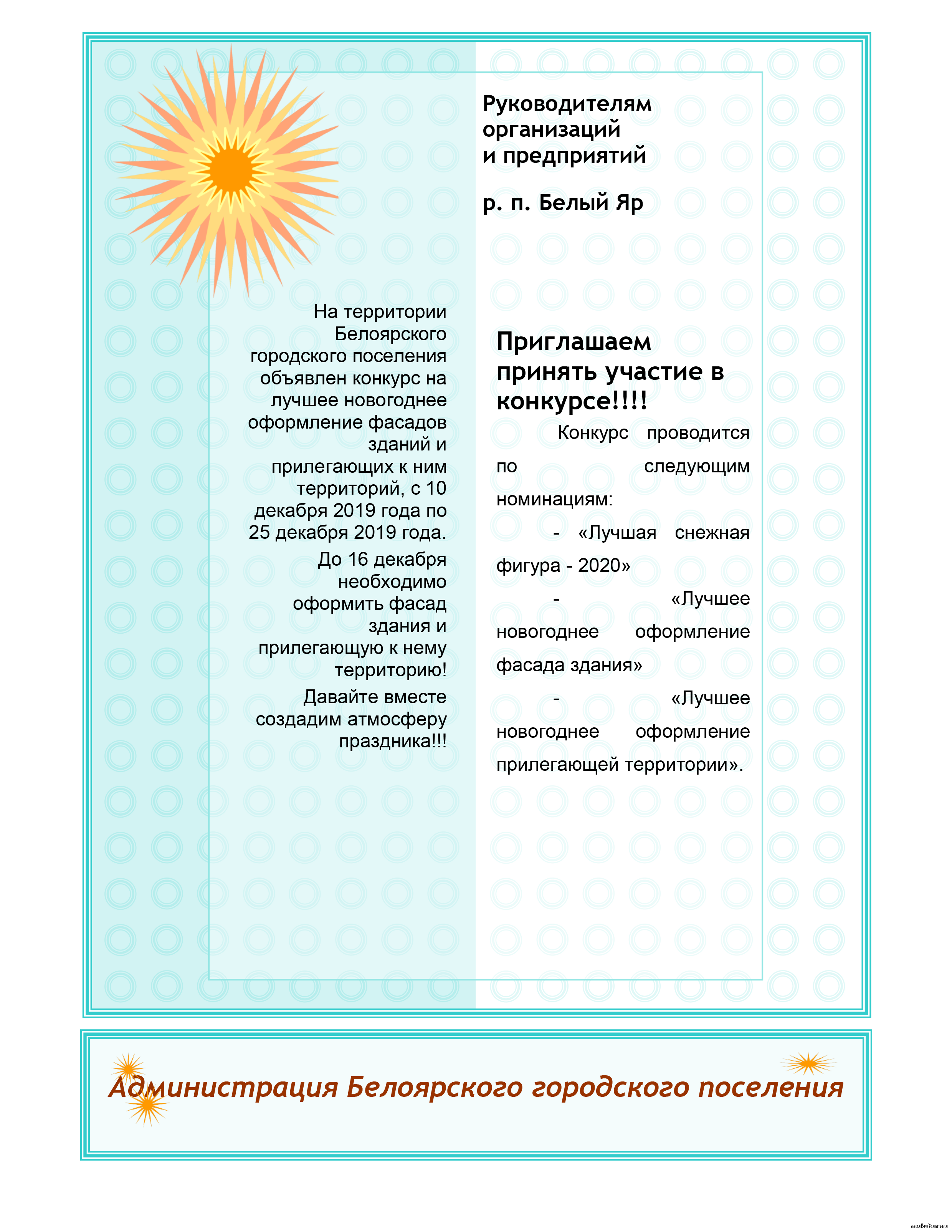 Руководителям организаций и предприятий

р. п. Белый Яр

На территории Белоярского городского поселения объявлен конкурс на лучшее новогоднее оформление фасадов зданий и прилегающих к ним территорий, с 10 декабря 2019 года по 25 декабря 2019 года.

До 16 декабря необходимо оформить фасад здания и прилегающую к нему территорию!

Давайте вместе создадим атмосферу праздника!!!

Приглашаем принять участие в конкурсе!!!!

Конкурс проводится по следующим номинациям:

- «Лучшая снежная фигура - 2020»

- «Лучшее новогоднее оформление фасада здания»

- «Лучшее новогоднее оформление прилегающей территории».

Администрация Белоярского городского поселения

maukultura.ru